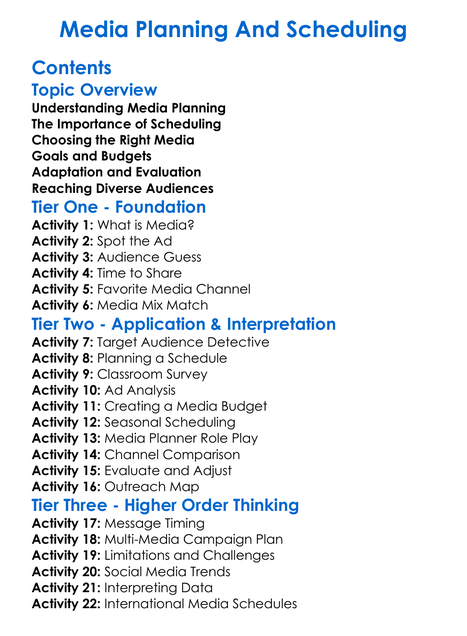 Media Planning And Scheduling

Contents

Topic Overview

Understanding Media Planning
The Importance of Scheduling
Choosing the Right Media
Goals and Budgets
Adaptation and Evaluation
Reaching Diverse Audiences

Tier One - Foundation

Activity 1: What is Media?
Activity 2: Spot the Ad
Activity 3: Audience Guess
Activity 4: Time to Share
Activity 5: Favorite Media Channel
Activity 6: Media Mix Match

Tier Two - Application & Interpretation

Activity 7: Target Audience Detective
Activity 8: Planning a Schedule
Activity 9: Classroom Survey
Activity 10: Ad Analysis
Activity 11: Creating a Media Budget
Activity 12: Seasonal Scheduling
Activity 13: Media Planner Role Play
Activity 14: Channel Comparison
Activity 15: Evaluate and Adjust
Activity 16: Outreach Map

Tier Three - Higher Order Thinking

Activity 17: Message Timing
Activity 18: Multi-Media Campaign Plan
Activity 19: Limitations and Challenges
Activity 20: Social Media Trends
Activity 21: Interpreting Data
Activity 22: International Media Schedules